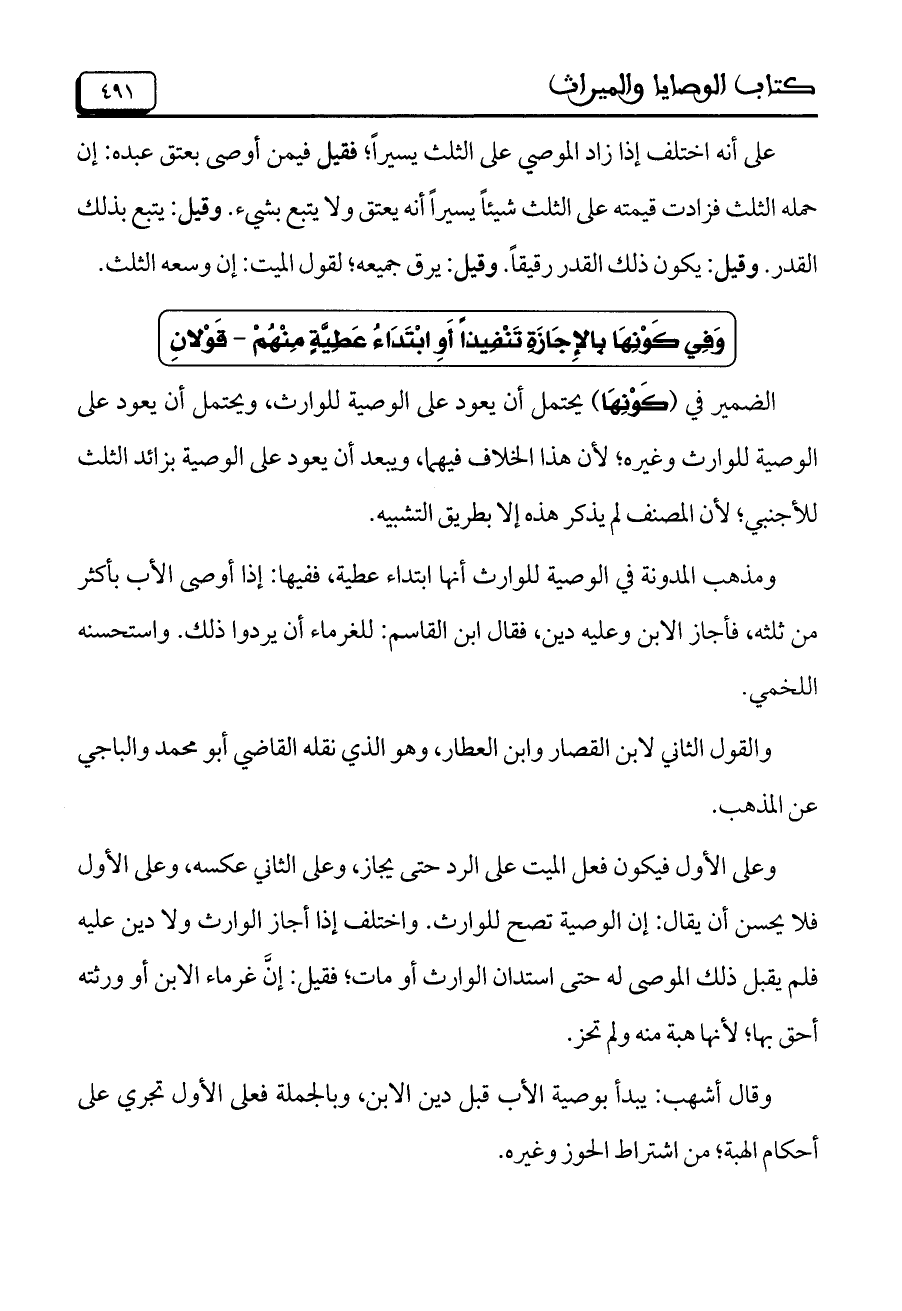 كتاب الوصايا والميراث

٤٩١

على أنه اختلف إذا زاد الموصي على الثلث يسيراً؛ فقيل فيمن أوصى بعتق عبده: إن حمله الثلث فزادت قيمته على الثلث شيئاً يسيراً أنه يعتق ولا يتبع بشيء. وقيل: يتبع بذلك القدر. وقيل: يكون ذلك القدر رقيقاً. وقيل: يرق جميعه؛ لقول الميت: إن وسعه الثلث.

وَفِي كَوْنِهَا بِالإِجَازَةِ تَنْفِيذاً أَوِ ابْتَدَاءُ عَطِيَّةٍ مِنْهُمْ - قَوْلانِ

الضمير في (كَوْنِهَا) يحتمل أن يعود على الوصية للوارث، ويحتمل أن يعود على الوصية للوارث وغيره؛ لأن هذا الخلاف فيهما، ويبعد أن يعود على الوصية بزائد الثلث للأجنبي؛ لأن المصنف لم يذكر هذه إلا بطريق التشبيه.

ومذهب المدونة في الوصية للوارث أنها ابتداء عطية، ففيها: إذا أوصى الأب بأكثر من ثلثه، فأجاز الابن وعليه دين، فقال ابن القاسم: للغرماء أن يردوا ذلك. واستحسنه اللخمي.

والقول الثاني لابن القصار وابن العطار، وهو الذي نقله القاضي أبو محمد والباجي عن المذهب.

وعلى الأول فيكون فعل الميت على الرد حتى يجاز، وعلى الثاني عكسه، وعلى الأول فلا يحسن أن يقال: إن الوصية تصح للوارث. واختلف إذا أجاز الوارث ولا دين عليه فلم يقبل ذلك الموصى له حتى استدان الوارث أو مات؛ فقيل: إنَّ غرماء الابن أو ورثته أحق بها؛ لأنها هبة منه ولم تحز.

وقال أشهب: يبدأ بوصية الأب قبل دين الابن، وبالجملة فعلى الأول تجري على أحكام الهبة؛ من اشتراط الحوز وغيره.